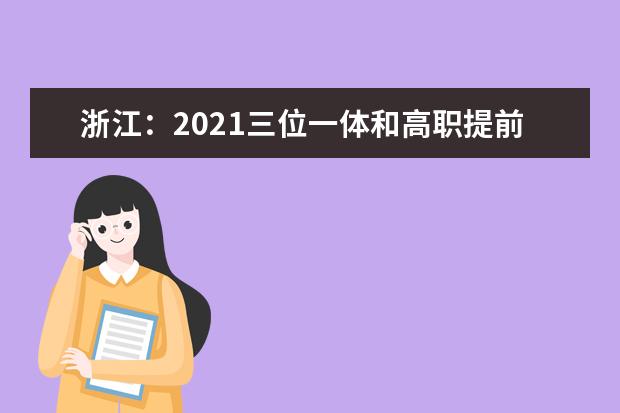 浙江：2021三位一体和高职提前